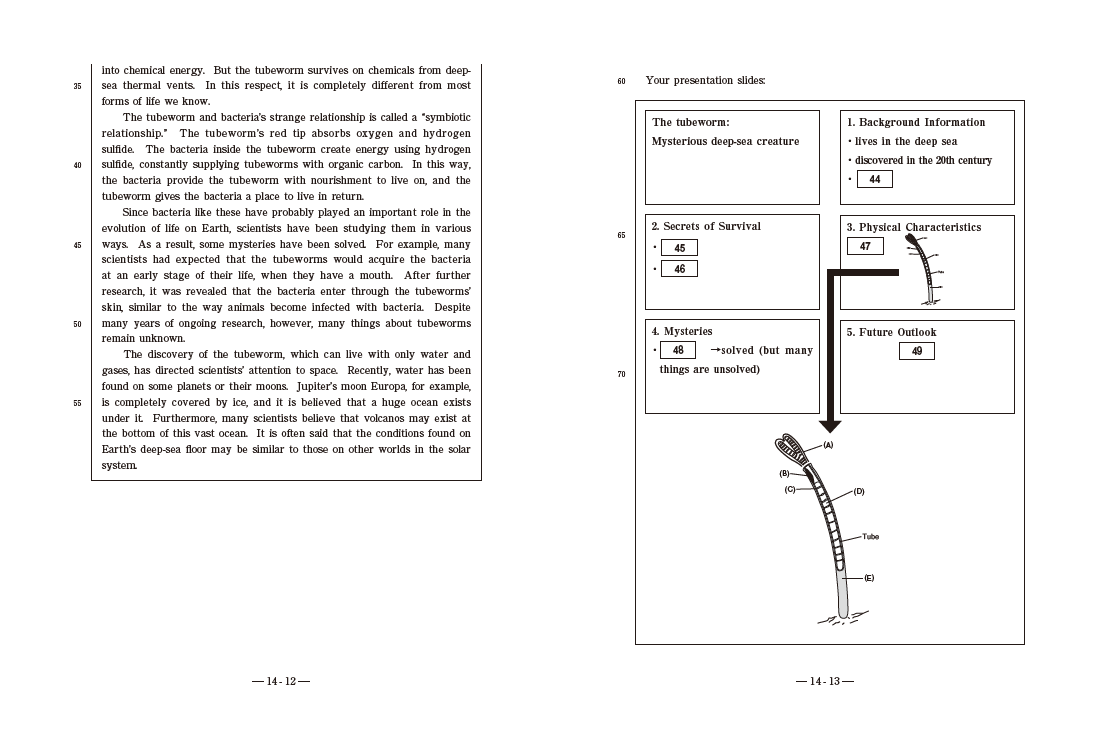 into chemical energy. But the tubeworm survives on chemicals from deep-sea thermal vents. In this respect, it is completely different from most forms of life we know.

35

The tubeworm and bacteria's strange relationship is called a "symbiotic relationship." The tubeworm's red tip absorbs oxygen and hydrogen sulfide. The bacteria inside the tubeworm create energy using hydrogen sulfide, constantly supplying tubeworms with organic carbon. In this way, the bacteria provide the tubeworm with nourishment to live on, and the tubeworm gives the bacteria a place to live in return.

40

Since bacteria like these have probably played an important role in the evolution of life on Earth, scientists have been studying them in various ways. As a result, some mysteries have been solved. For example, many scientists had expected that the tubeworms would acquire the bacteria at an early stage of their life, when they have a mouth. After further research, it was revealed that the bacteria enter through the tubeworms' skin, similar to the way animals become infected with bacteria. Despite many years of ongoing research, however, many things about tubeworms remain unknown.

45

50

The discovery of the tubeworm, which can live with only water and gases, has directed scientists' attention to space. Recently, water has been found on some planets or their moons. Jupiter's moon Europa, for example, is completely covered by ice, and it is believed that a huge ocean exists under it. Furthermore, many scientists believe that volcanos may exist at the bottom of this vast ocean. It is often said that the conditions found on Earth's deep-sea floor may be similar to those on other worlds in the solar system.

55

— 14 - 12 —

60 Your presentation slides:

The tubeworm:
Mysterious deep-sea creature

1. Background Information
• lives in the deep sea
• discovered in the 20th century
• 44

65

2. Secrets of Survival
• 45
• 46

3. Physical Characteristics
47

4. Mysteries
• 48 →solved (but many things are unsolved)

70

5. Future Outlook
49

(A)
(B)
(C)
(D)
Tube
(E)

— 14 - 13 —